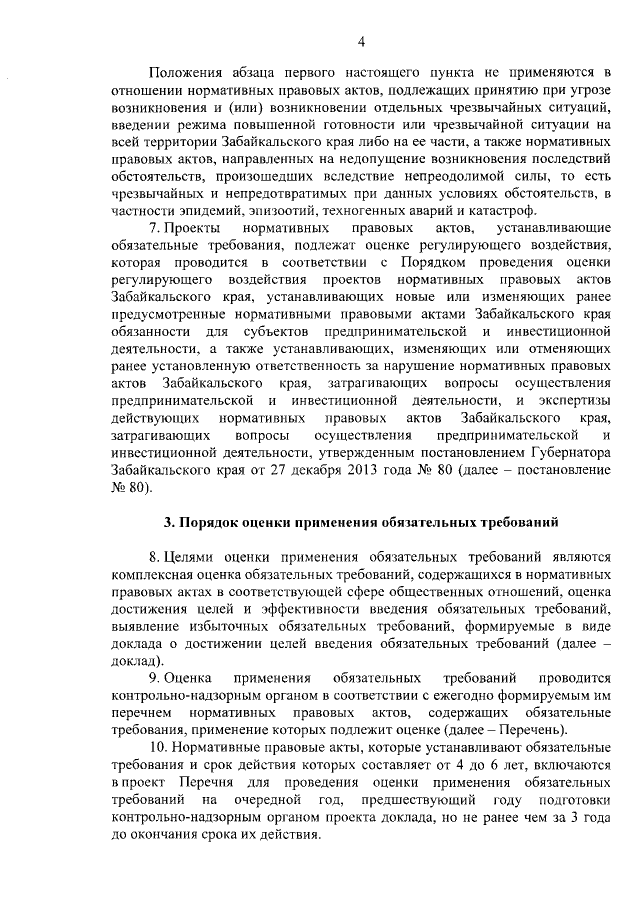 4

Положения абзаца первого настоящего пункта не применяются в отношении нормативных правовых актов, подлежащих принятию при угрозе возникновения и (или) возникновении отдельных чрезвычайных ситуаций, введении режима повышенной готовности или чрезвычайной ситуации на всей территории Забайкальского края либо на ее части, а также нормативных правовых актов, направленных на недопущение возникновения последствий обстоятельств, произошедших вследствие непреодолимой силы, то есть чрезвычайных и непредотвратимых при данных условиях обстоятельств, в частности эпидемий, эпизоотий, техногенных аварий и катастроф.

7. Проекты нормативных правовых актов, устанавливающие обязательные требования, подлежат оценке регулирующего воздействия, которая проводится в соответствии с Порядком проведения оценки регулирующего воздействия проектов нормативных правовых актов Забайкальского края, устанавливающих новые или изменяющих ранее предусмотренные нормативными правовыми актами Забайкальского края обязанности для субъектов предпринимательской и инвестиционной деятельности, а также устанавливающих, изменяющих или отменяющих ранее установленную ответственность за нарушение нормативных правовых актов Забайкальского края, затрагивающих вопросы осуществления предпринимательской и инвестиционной деятельности, и экспертизы действующих нормативных правовых актов Забайкальского края, затрагивающих вопросы осуществления предпринимательской и инвестиционной деятельности, утвержденным постановлением Губернатора Забайкальского края от 27 декабря 2013 года № 80 (далее – постановление № 80).

3. Порядок оценки применения обязательных требований

8. Целями оценки применения обязательных требований являются комплексная оценка обязательных требований, содержащихся в нормативных правовых актах в соответствующей сфере общественных отношений, оценка достижения целей и эффективности введения обязательных требований, выявление избыточных обязательных требований, формируемые в виде доклада о достижении целей введения обязательных требований (далее – доклад).

9. Оценка применения обязательных требований проводится контрольно-надзорным органом в соответствии с ежегодно формируемым им перечнем нормативных правовых актов, содержащих обязательные требования, применение которых подлежит оценке (далее – Перечень).

10. Нормативные правовые акты, которые устанавливают обязательные требования и срок действия которых составляет от 4 до 6 лет, включаются в проект Перечня для проведения оценки применения обязательных требований на очередной год, предшествующий году подготовки контрольно-надзорным органом проекта доклада, но не ранее чем за 3 года до окончания срока их действия.